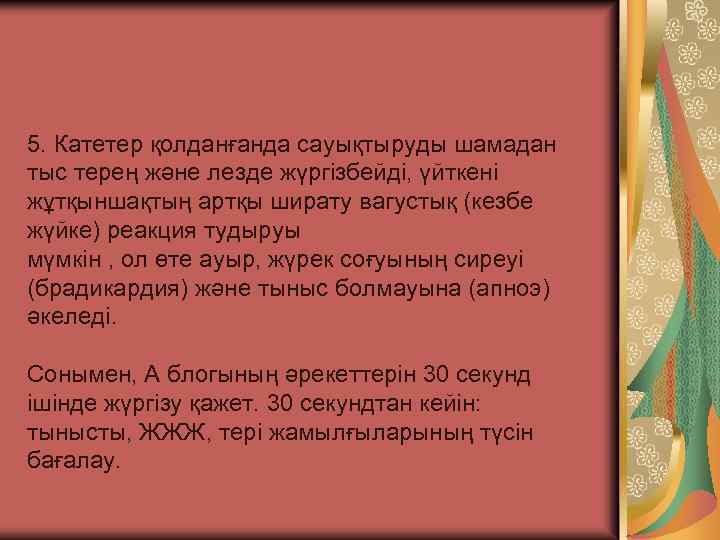 5. Катетер қолданғанда сауықтыруды шамадан тыс терең және лезде жүргізбейді, үйткені жұтқыншақтың артқы ширату вагустық (кезбе жүйке) реакция тудыруы
мүмкін , ол өте ауыр, жүрек соғуының сиреуі (брадикардия) және тыныс болмауына (апноэ) әкеледі.

Сонымен, А блогының әрекеттерін 30 секунд ішінде жүргізу қажет. 30 секундтан кейін: тынысты, ЖЖЖ, тері жамылғыларының түсін бағалау.